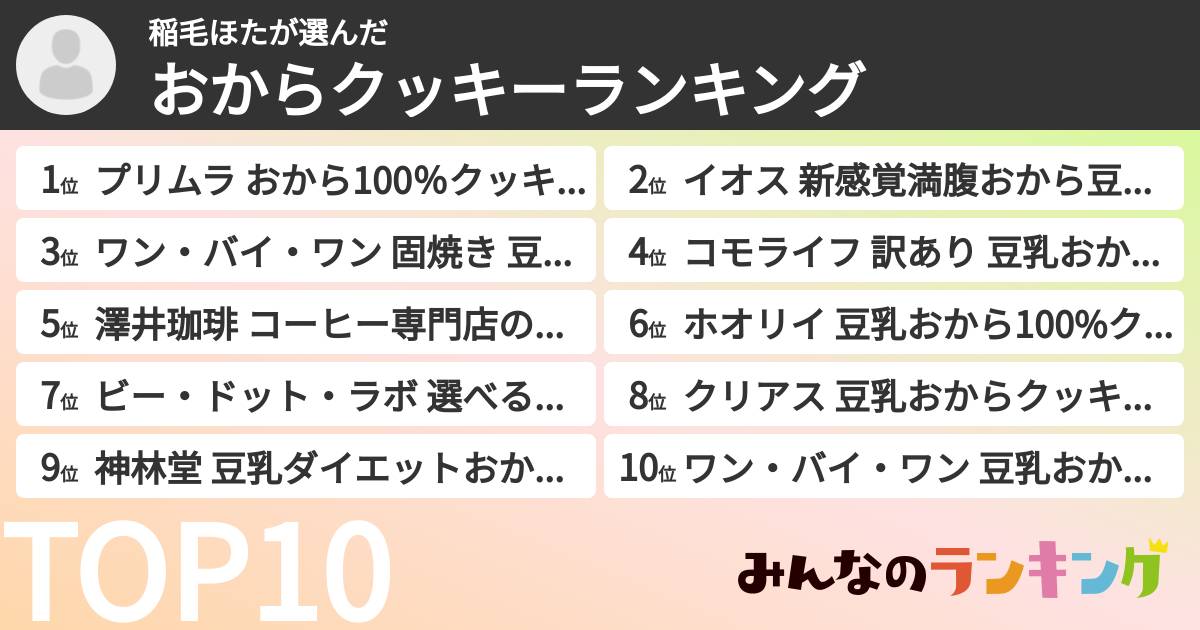 稲毛ほたが選んだ
おからクッキーランキング

1位 プリムラ おから100%クッキ...
2位 イオス 新感覚満腹おから豆...
3位 ワン・バイ・ワン 固焼き 豆...
4位 コモライフ 訳あり 豆乳おか...
5位 澤井珈琲 コーヒー専門店の...
6位 ホオリイ 豆乳おから100%ク...
7位 ビー・ドット・ラボ 選べる...
8位 クリアス 豆乳おからクッキ...
9位 神林堂 豆乳ダイエットおか...
10位 ワン・バイ・ワン 豆乳おか...

TOP10

みんなのランキング